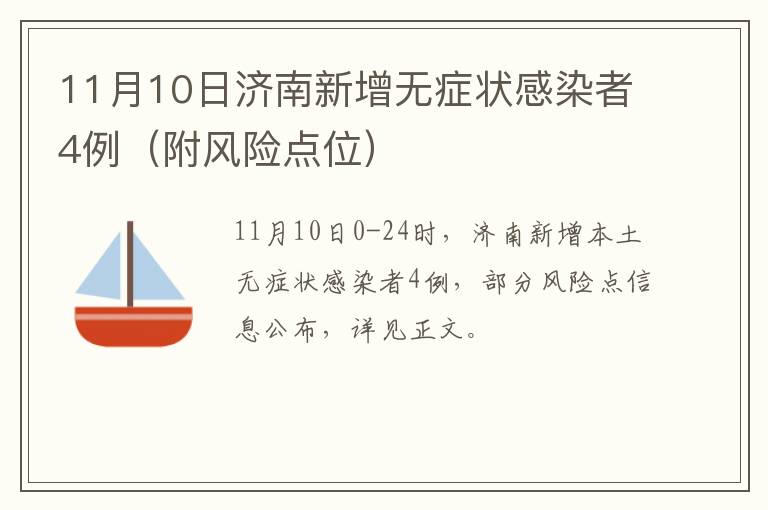 11月10日济南新增无症状感染者4例（附风险点位）

11月10日0-24时，济南新增本土无症状感染者4例，部分风险点信息公布，详见正文。